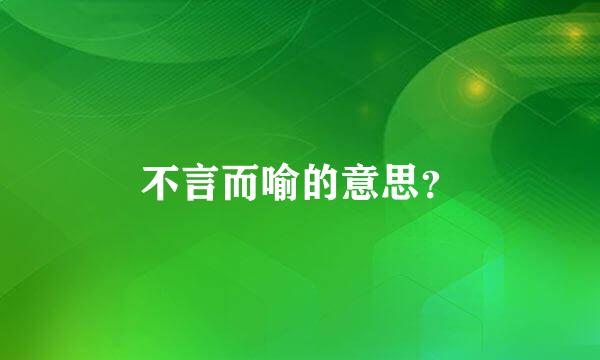 不言而喻的意思?